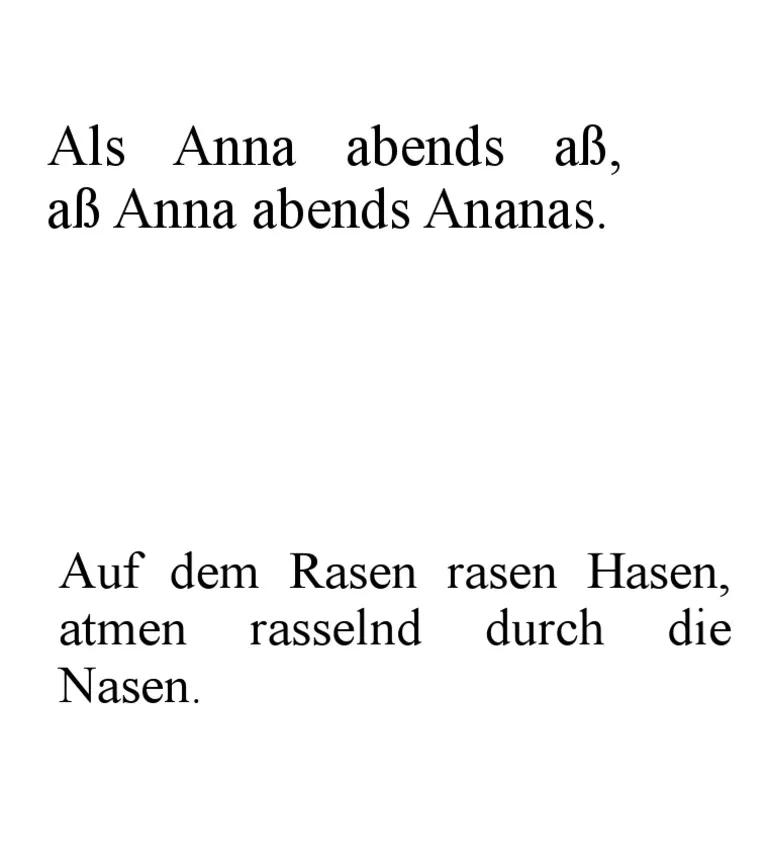 Als Anna abends aß, aß Anna abends Ananas.

Auf dem Rasen rasen Hasen, atmen rasselnd durch die Nasen.